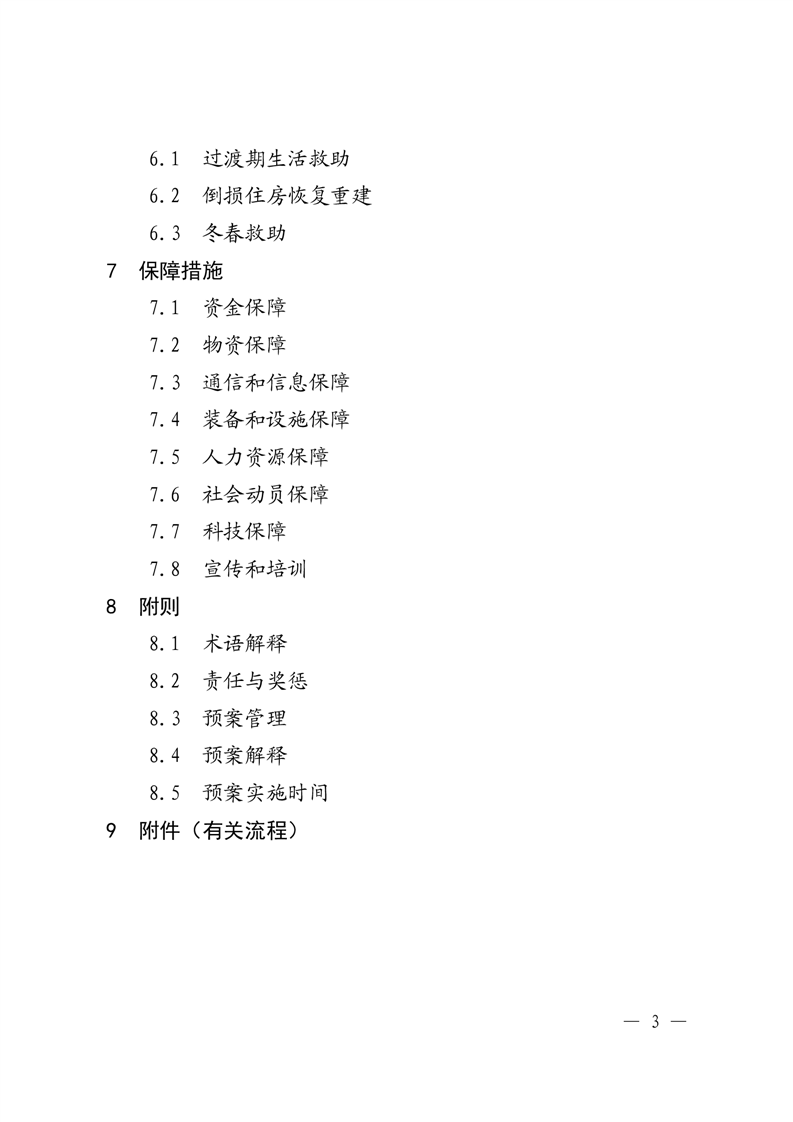 6.1 过渡期生活救助
6.2 倒损住房恢复重建
6.3 冬春救助
7 保障措施
7.1 资金保障
7.2 物资保障
7.3 通信和信息保障
7.4 装备和设施保障
7.5 人力资源保障
7.6 社会动员保障
7.7 科技保障
7.8 宣传和培训
8 附则
8.1 术语解释
8.2 责任与奖惩
8.3 预案管理
8.4 预案解释
8.5 预案实施时间
9 附件（有关流程）

— 3 —